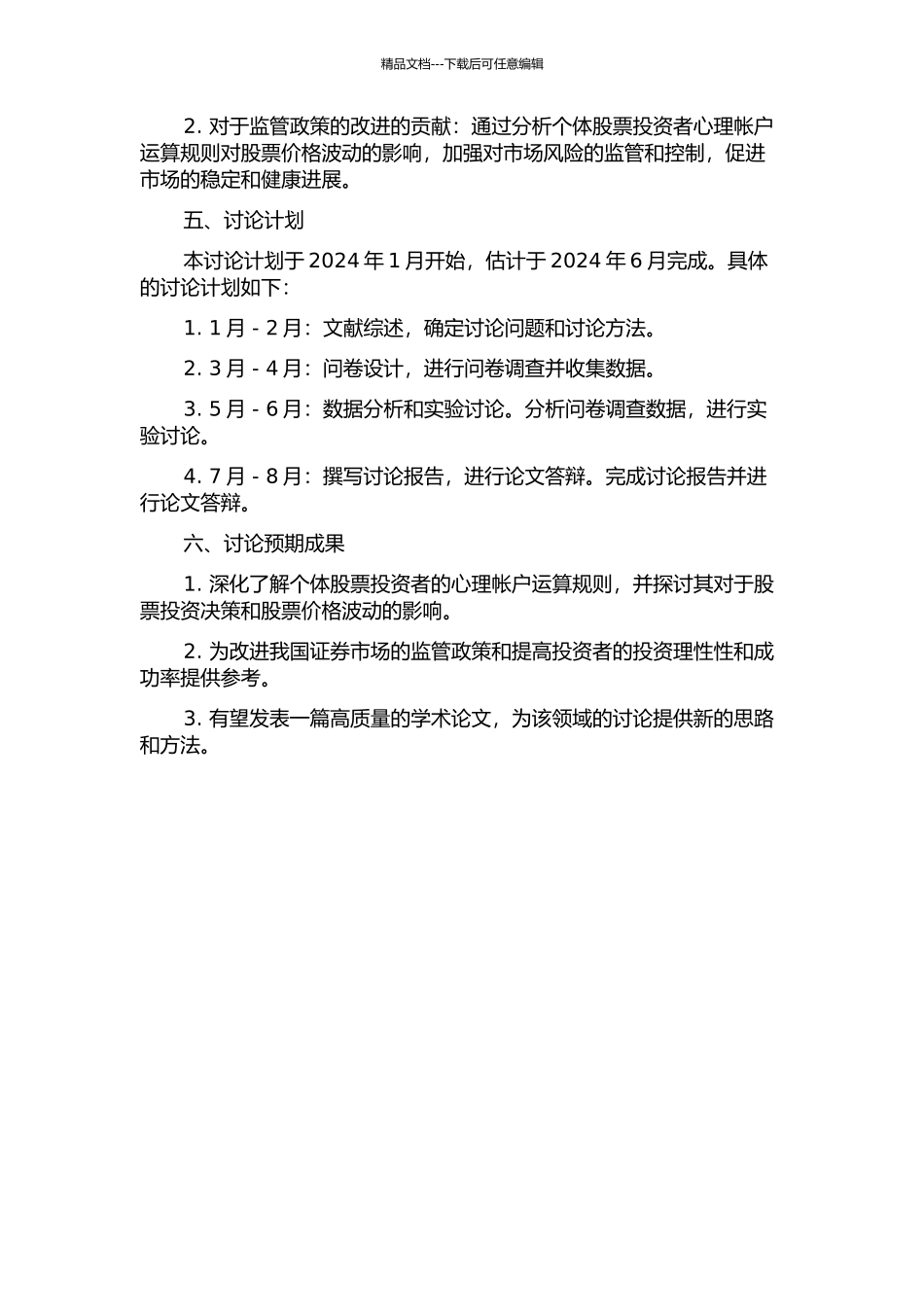 精品文档---下载后可任意编辑

2. 对于监管政策的改进的贡献：通过分析个体股票投资者心理帐户运算规则对股票价格波动的影响，加强对市场风险的监管和控制，促进市场的稳定和健康进展。

五、讨论计划

本讨论计划于 2024 年 1 月开始，估计于 2024 年 6 月完成。具体的讨论计划如下：

1. 1 月 - 2 月：文献综述，确定讨论问题和讨论方法。

2. 3 月 - 4 月：问卷设计，进行问卷调查并收集数据。

3. 5 月 - 6 月：数据分析和实验讨论。分析问卷调查数据，进行实验讨论。

4. 7 月 - 8 月：撰写讨论报告，进行论文答辩。完成讨论报告并进行论文答辩。

六、讨论预期成果

1. 深化了解个体股票投资者的心理帐户运算规则，并探讨其对于股票投资决策和股票价格波动的影响。

2. 为改进我国证券市场的监管政策和提高投资者的投资理性性和成功率提供参考。

3. 有望发表一篇高质量的学术论文，为该领域的讨论提供新的思路和方法。